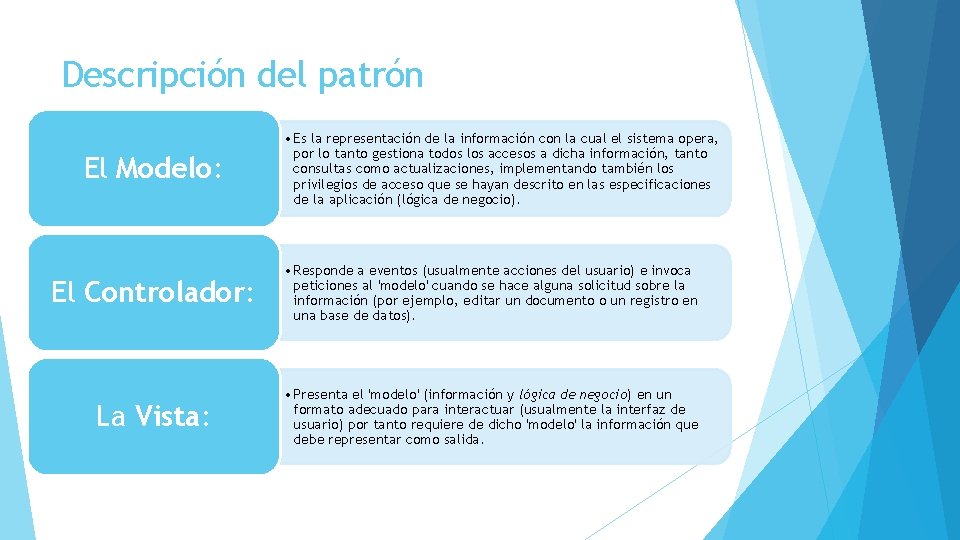 Descripción del patrón

El Modelo:

• Es la representación de la información con la cual el sistema opera, por lo tanto gestiona todos los accesos a dicha información, tanto consultas como actualizaciones, implementando también los privilegios de acceso que se hayan descrito en las especificaciones de la aplicación (lógica de negocio).

El Controlador:

• Responde a eventos (usualmente acciones del usuario) e invoca peticiones al 'modelo' cuando se hace alguna solicitud sobre la información (por ejemplo, editar un documento o un registro en una base de datos).

La Vista:

• Presenta el 'modelo' (información y lógica de negocio) en un formato adecuado para interactuar (usualmente la interfaz de usuario) por tanto requiere de dicho 'modelo' la información que debe representar como salida.